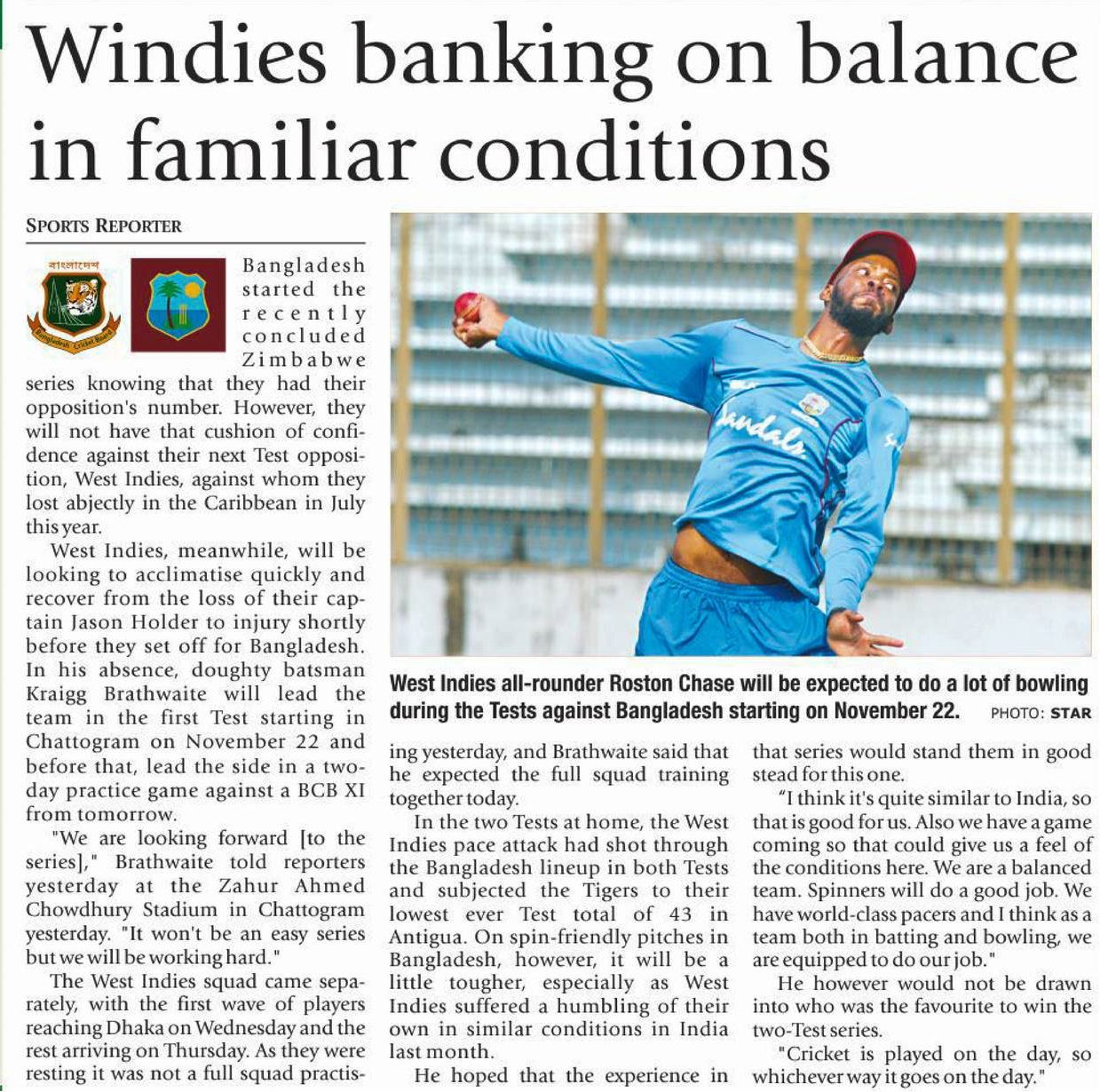 Windies banking on balance in familiar conditions

SPORTS REPORTER

বাংলাদেশ

Bangladesh Cricket Board

Bangladesh started the recently concluded Zimbabwe series knowing that they had their opposition's number. However, they will not have that cushion of confidence against their next Test opposition, West Indies, against whom they lost abjectly in the Caribbean in July this year.

West Indies, meanwhile, will be looking to acclimatise quickly and recover from the loss of their captain Jason Holder to injury shortly before they set off for Bangladesh. In his absence, doughty batsman Kraigg Brathwaite will lead the team in the first Test starting in Chattogram on November 22 and before that, lead the side in a two-day practice game against a BCB XI from tomorrow.

"We are looking forward [to the series]," Brathwaite told reporters yesterday at the Zahur Ahmed Chowdhury Stadium in Chattogram yesterday. "It won't be an easy series but we will be working hard."

The West Indies squad came separately, with the first wave of players reaching Dhaka on Wednesday and the rest arriving on Thursday. As they were resting it was not a full squad practising yesterday, and Brathwaite said that he expected the full squad training together today.

In the two Tests at home, the West Indies pace attack had shot through the Bangladesh lineup in both Tests and subjected the Tigers to their lowest ever Test total of 43 in Antigua. On spin-friendly pitches in Bangladesh, however, it will be a little tougher, especially as West Indies suffered a humbling of their own in similar conditions in India last month.

He hoped that the experience in that series would stand them in good stead for this one.

"I think it's quite similar to India, so that is good for us. Also we have a game coming so that could give us a feel of the conditions here. We are a balanced team. Spinners will do a good job. We have world-class pacers and I think as a team both in batting and bowling, we are equipped to do our job."

He however would not be drawn into who was the favourite to win the two-Test series.

"Cricket is played on the day, so whichever way it goes on the day."

Sandals

West Indies all-rounder Roston Chase will be expected to do a lot of bowling during the Tests against Bangladesh starting on November 22. PHOTO: STAR